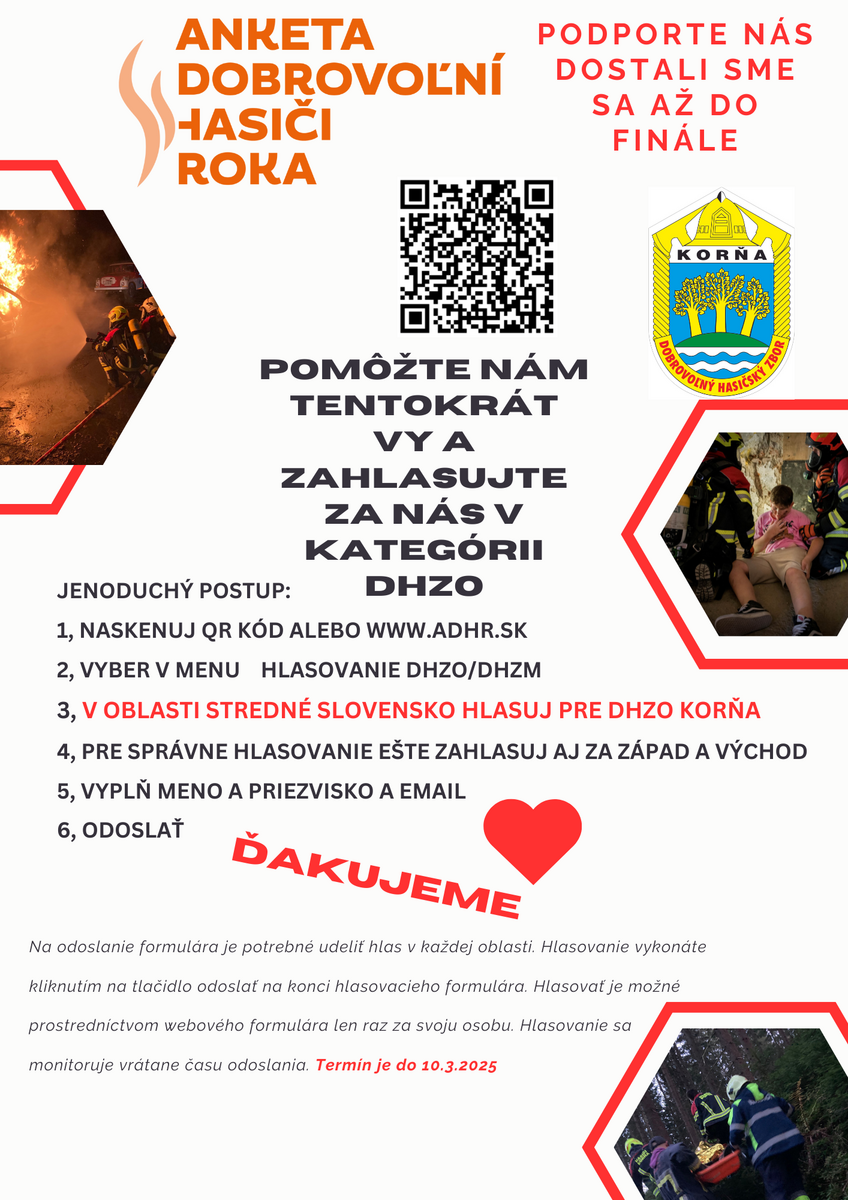 ANKETA DOBROVOĽNÍ HASIČI ROKA

PODPORTE NÁS DOSTALI SME SA AŽ DO FINÁLE

KORŇA
DOBROVOĽNÝ HASIČSKÝ ZBOR

POMÔŽTE NÁM TENTOKRÁT VY A ZAHLASUJTE ZA NÁS V KATEGÓRII DHZO

JENODUCHÝ POSTUP:

1, NASKENUJ QR KÓD ALEBO WWW.ADHR.SK

2, VYBER V MENU HLASOVANIE DHZO/DHZM

3, V OBLASTI STREDNÉ SLOVENSKO HLASUJ PRE DHZO KORŇA

4, PRE SPRÁVNE HLASOVANIE EŠTE ZAHLASUJ AJ ZA ZÁPAD A VÝCHOD

5, VYPLŇ MENO A PRIEZVISKO A EMAIL

6, ODOSLAŤ

ĎAKUJEME

Na odoslanie formulára je potrebné udeliť hlas v každej oblasti. Hlasovanie vykonáte kliknutím na tlačidlo odoslať na konci hlasovacieho formulára. Hlasovať je možné prostredníctvom webového formulára len raz za svoju osobu. Hlasovanie sa monitoruje vrátane času odoslania. Termín je do 10.3.2025